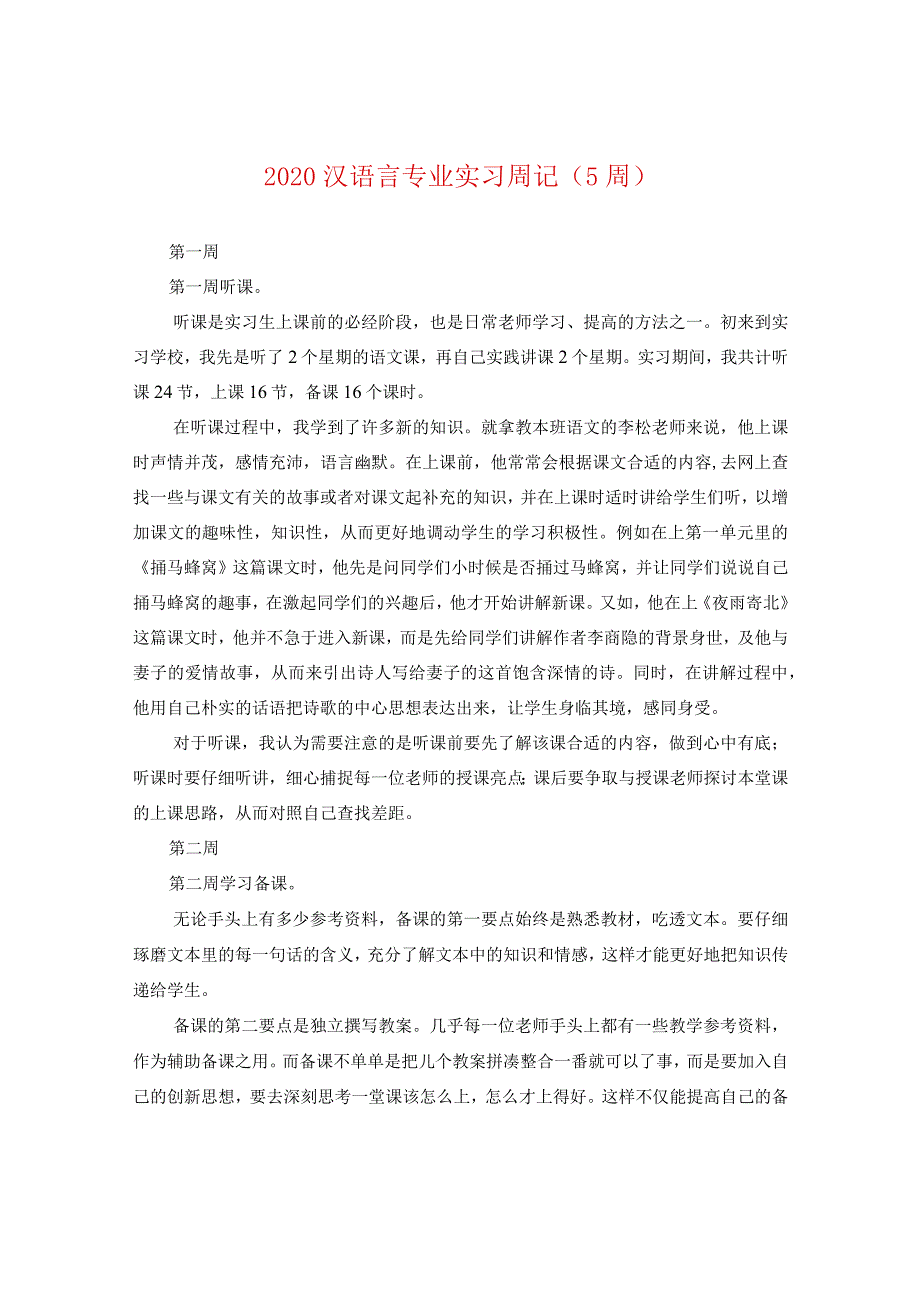 2020 汉语言专业实习周记（5 周）

第一周

第一周听课。

听课是实习生上课前的必经阶段，也是日常老师学习、提高的方法之一。初来到实习学校，我先是听了 2 个星期的语文课，再自己实践讲课 2 个星期。实习期间，我共计听课 24 节，上课 16 节，备课 16 个课时。

在听课过程中，我学到了许多新的知识。就拿教本班语文的李松老师来说，他上课时声情并茂，感情充沛，语言幽默。在上课前，他常常会根据课文合适的内容，去网上查找一些与课文有关的故事或者对课文起补充的知识，并在上课时适时讲给学生们听，以增加课文的趣味性，知识性，从而更好地调动学生的学习积极性。例如在上第一单元里的《捅马蜂窝》这篇课文时，他先是问同学们小时候是否捅过马蜂窝，并让同学们说说自己捅马蜂窝的趣事，在激起同学们的兴趣后，他才开始讲解新课。又如，他在上《夜雨寄北》这篇课文时，他并不急于进入新课，而是先给同学们讲解作者李商隐的背景身世，及他与妻子的爱情故事，从而来引出诗人写给妻子的这首饱含深情的诗。同时，在讲解过程中，他用自己朴实的话语把诗歌的中心思想表达出来，让学生身临其境，感同身受。

对于听课，我认为需要注意的是听课前要先了解该课合适的内容，做到心中有底；听课时要仔细听讲，细心捕捉每一位老师的授课亮点；课后要争取与授课老师探讨本堂课的上课思路，从而对照自己查找差距。

第二周

第二周学习备课。

无论手头上有多少参考资料，备课的第一要点始终是熟悉教材，吃透文本。要仔细琢磨文本里的每一句话的含义，充分了解文本中的知识和情感，这样才能更好地把知识传递给学生。

备课的第二要点是独立撰写教案。几乎每一位老师手头上都有一些教学参考资料，作为辅助备课之用。而备课不单单是把几个教案拼凑整合一番就可以了事，而是要加入自己的创新思想，要去深刻思考一堂课该怎么上，怎么才上得好。这样不仅能提高自己的备